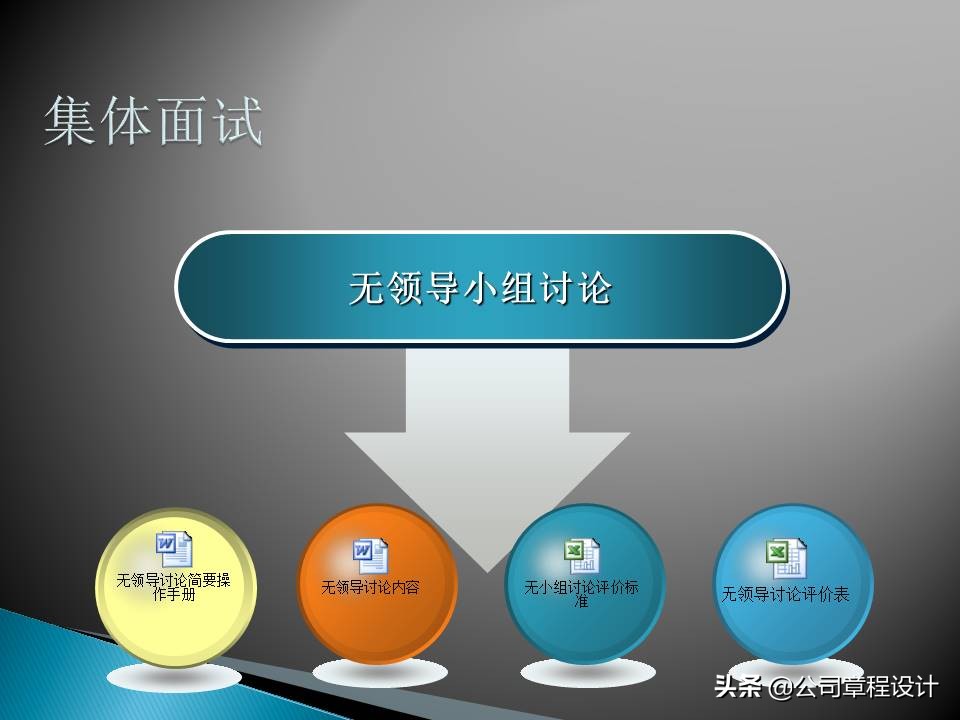 集体面试

无领导小组讨论

无领导讨论简要操作手册

无领导讨论内容

无小组讨论评价标准

无领导讨论评价表

头条 @公司章程设计